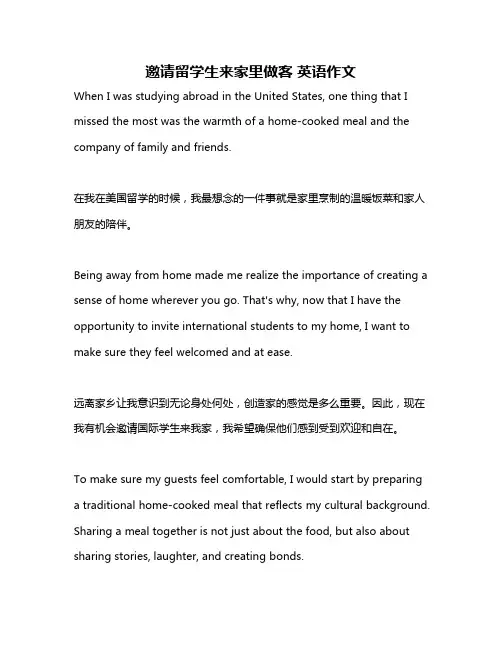 邀请留学生来家里做客 英语作文

When I was studying abroad in the United States, one thing that I missed the most was the warmth of a home-cooked meal and the company of family and friends.

在我在美国留学的时候，我最想念的一件事就是家里烹制的温暖饭菜和家人朋友的陪伴。

Being away from home made me realize the importance of creating a sense of home wherever you go. That's why, now that I have the opportunity to invite international students to my home, I want to make sure they feel welcomed and at ease.

远离家乡让我意识到无论身处何处，创造家的感觉是多么重要。因此，现在我有机会邀请国际学生来我家，我希望确保他们感到受到欢迎和自在。

To make sure my guests feel comfortable, I would start by preparing a traditional home-cooked meal that reflects my cultural background. Sharing a meal together is not just about the food, but also about sharing stories, laughter, and creating bonds.